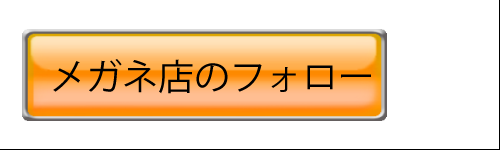 メガネ店のフォロー